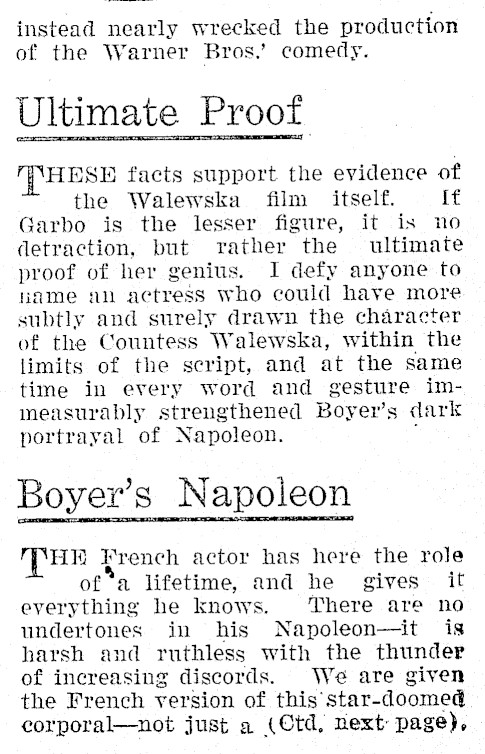 instead nearly wrecked the production of the Warner Bros.' comedy.

Ultimate Proof

THESE facts support the evidence of the Walewska film itself. If Garbo is the lesser figure, it is no detraction, but rather the ultimate proof of her genius. I defy anyone to name an actress who could have more subtly and surely drawn the character of the Countess Walewska, within the limits of the script, and at the same time in every word and gesture immeasurably strengthened Boyer's dark portrayal of Napoleon.

Boyer's Napoleon

THE French actor has here the role of a lifetime, and he gives it everything he knows. There are no undertones in his Napoleon—it is harsh and ruthless with the thunder of increasing discords. We are given the French version of this star-doomed corporal—not just a (Ctd. next page).